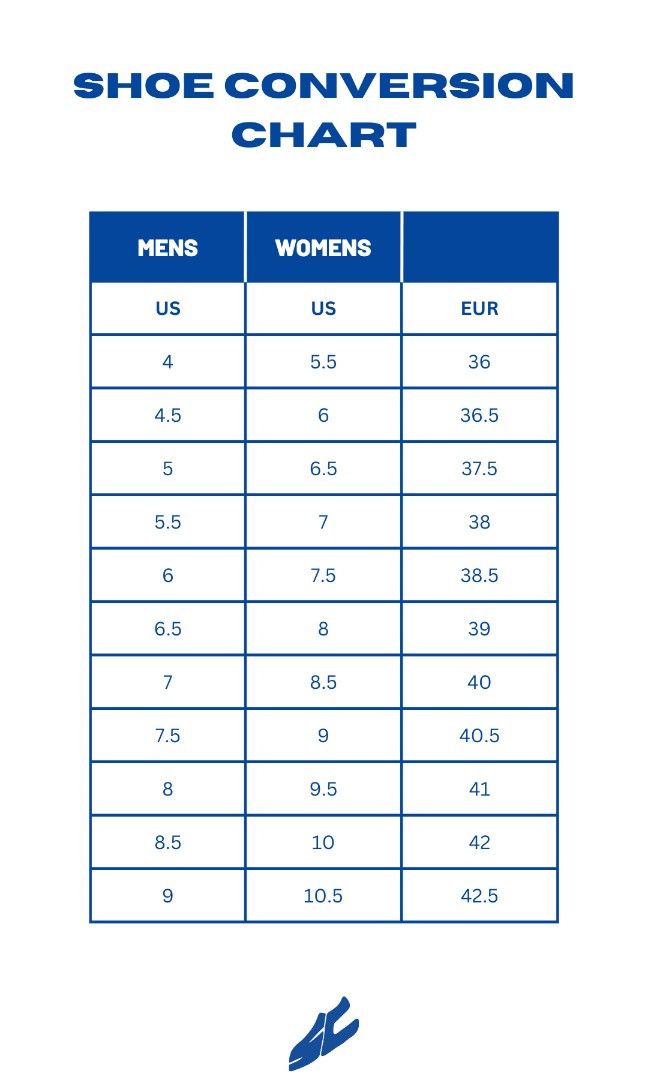 SHOE CONVERSION CHART

| MENS | WOMENS | |
|---|---|---|
| US | US | EUR |
| 4 | 5.5 | 36 |
| 4.5 | 6 | 36.5 |
| 5 | 6.5 | 37.5 |
| 5.5 | 7 | 38 |
| 6 | 7.5 | 38.5 |
| 6.5 | 8 | 39 |
| 7 | 8.5 | 40 |
| 7.5 | 9 | 40.5 |
| 8 | 9.5 | 41 |
| 8.5 | 10 | 42 |
| 9 | 10.5 | 42.5 |